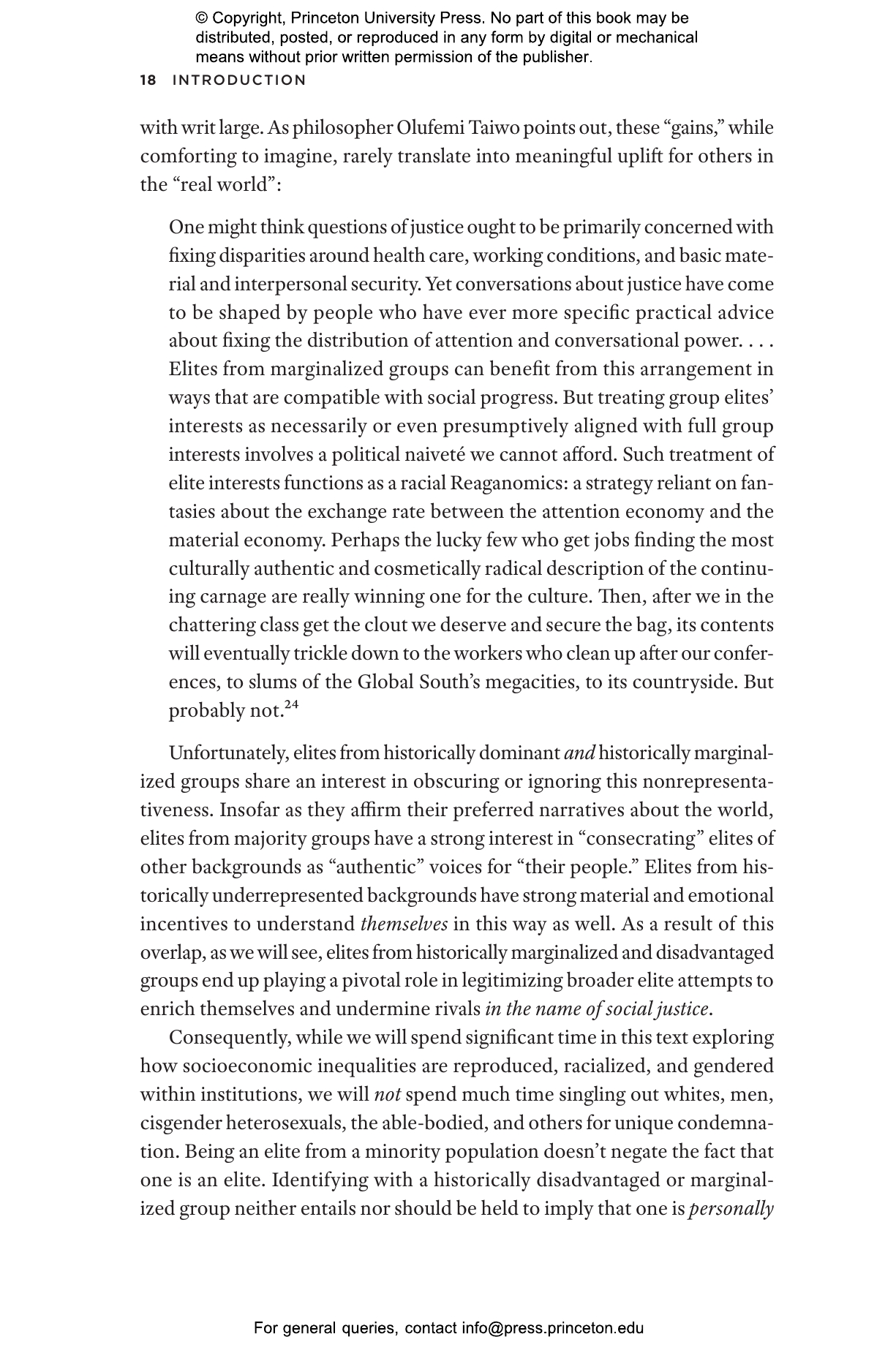 © Copyright, Princeton University Press. No part of this book may be distributed, posted, or reproduced in any form by digital or mechanical means without prior written permission of the publisher.

18 INTRODUCTION

with writ large. As philosopher Olufemi Taiwo points out, these "gains," while comforting to imagine, rarely translate into meaningful uplift for others in the "real world":

One might think questions of justice ought to be primarily concerned with fixing disparities around health care, working conditions, and basic material and interpersonal security. Yet conversations about justice have come to be shaped by people who have ever more specific practical advice about fixing the distribution of attention and conversational power. . . . Elites from marginalized groups can benefit from this arrangement in ways that are compatible with social progress. But treating group elites' interests as necessarily or even presumptively aligned with full group interests involves a political naiveté we cannot afford. Such treatment of elite interests functions as a racial Reaganomics: a strategy reliant on fantasies about the exchange rate between the attention economy and the material economy. Perhaps the lucky few who get jobs finding the most culturally authentic and cosmetically radical description of the continuing carnage are really winning one for the culture. Then, after we in the chattering class get the clout we deserve and secure the bag, its contents will eventually trickle down to the workers who clean up after our conferences, to slums of the Global South's megacities, to its countryside. But probably not.$^{24}$

Unfortunately, elites from historically dominant and historically marginalized groups share an interest in obscuring or ignoring this nonrepresentativeness. Insofar as they affirm their preferred narratives about the world, elites from majority groups have a strong interest in "consecrating" elites of other backgrounds as "authentic" voices for "their people." Elites from historically underrepresented backgrounds have strong material and emotional incentives to understand themselves in this way as well. As a result of this overlap, as we will see, elites from historically marginalized and disadvantaged groups end up playing a pivotal role in legitimizing broader elite attempts to enrich themselves and undermine rivals in the name of social justice.

Consequently, while we will spend significant time in this text exploring how socioeconomic inequalities are reproduced, racialized, and gendered within institutions, we will not spend much time singling out whites, men, cisgender heterosexuals, the able-bodied, and others for unique condemnation. Being an elite from a minority population doesn't negate the fact that one is an elite. Identifying with a historically disadvantaged or marginalized group neither entails nor should be held to imply that one is personally

For general queries, contact info@press.princeton.edu